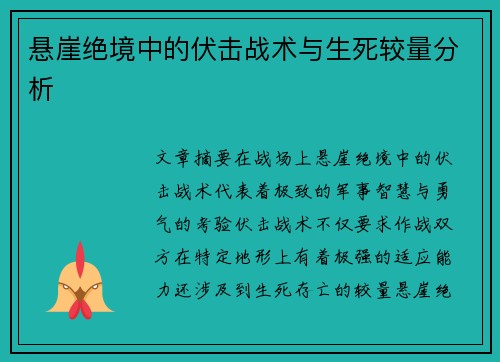 悬崖绝境中的伏击战术与生死较量分析

文章摘要在战场上悬崖绝境中的伏击战术代表着极致的军事智慧与勇气的考验伏击战术不仅要求作战双方在特定地形上有着极强的适应能力还涉及到生死存亡的较量悬崖绝